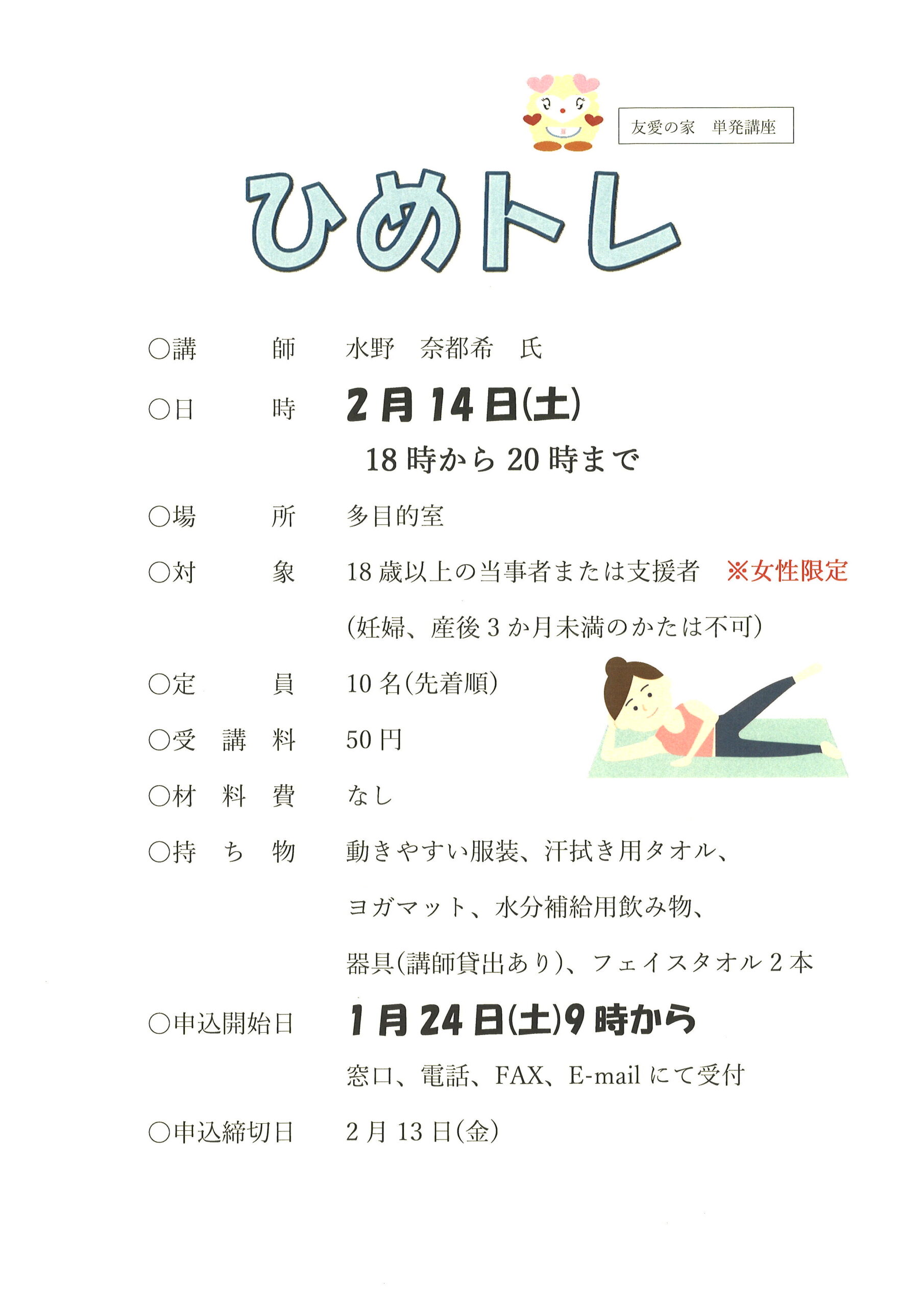 友愛の家　単発講座

ひめトレ

○講　　師　水野　奈都希　氏

○日　　時　2月14日(土)

18時から20時まで

○場　　所　多目的室

○対　　象　18歳以上の当事者または支援者　※女性限定

(妊婦、産後3か月未満のかたは不可)

○定　　員　10名(先着順)

○受 講 料　50円

○材 料 費　なし

○持 ち 物　動きやすい服装、汗拭き用タオル、

ヨガマット、水分補給用飲み物、

器具(講師貸出あり)、フェイスタオル2本

○申込開始日　1月24日(土)9時から

窓口、電話、FAX、E-mailにて受付

○申込締切日　2月13日(金)